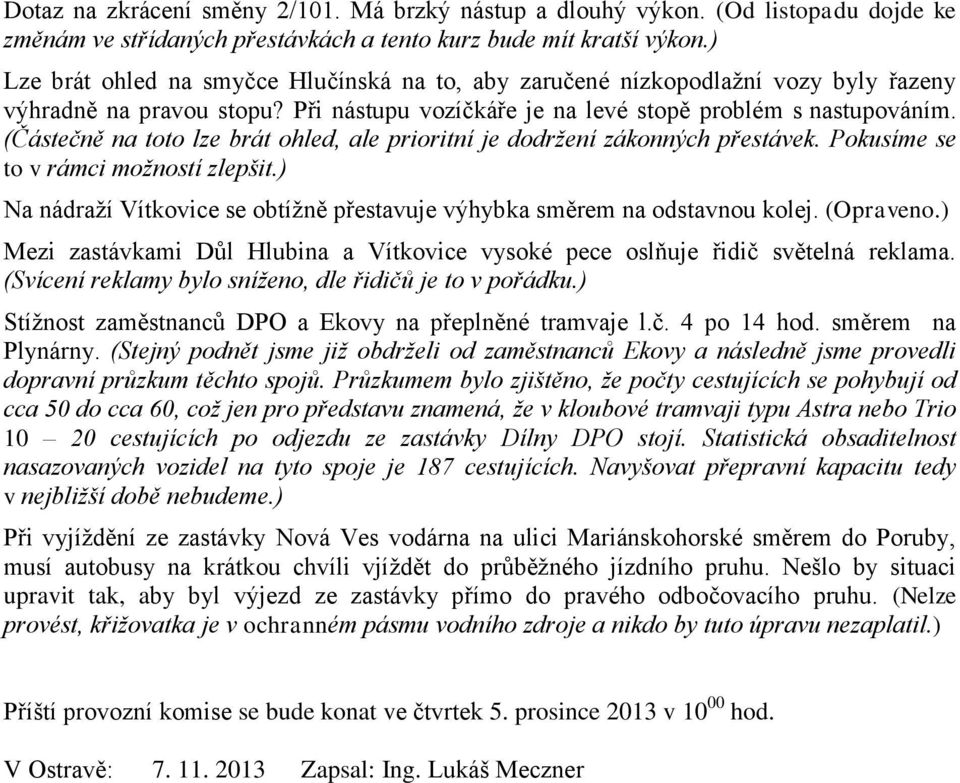 Dotaz na zkrácení směny 2/101. Má brzký nástup a dlouhý výkon. (Od listopadu dojde ke změnám ve střídaných přestávkách a tento kurz bude mít kratší výkon.)

Lze brát ohled na smyčce Hlučínská na to, aby zaručené nízkopodlažní vozy byly řazeny výhradně na pravou stopu? Při nástupu vozíčkáře je na levé stopě problém s nastupováním. (Částečně na toto lze brát ohled, ale prioritní je dodržení zákonných přestávek. Pokusíme se to v rámci možností zlepšit.)

Na nádraží Vítkovice se obtížně přestavuje výhybka směrem na odstavnou kolej. (Opraveno.)

Mezi zastávkami Důl Hlubina a Vítkovice vysoké pece oslňuje řidič světelná reklama. (Svícení reklamy bylo sníženo, dle řidičů je to v pořádku.)

Stížnost zaměstnanců DPO a Ekovy na přeplněné tramvaje l.č. 4 po 14 hod. směrem na Plynárny. (Stejný podnět jsme již obdrželi od zaměstnanců Ekovy a následně jsme provedli dopravní průzkum těchto spojů. Průzkumem bylo zjištěno, že počty cestujících se pohybují od cca 50 do cca 60, což jen pro představu znamená, že v kloubové tramvaji typu Astra nebo Trio 10 – 20 cestujících po odjezdu ze zastávky Dílny DPO stojí. Statistická obsaditelnost nasazovaných vozidel na tyto spoje je 187 cestujících. Navyšovat přepravní kapacitu tedy v nejbližší době nebudeme.)

Při vyjíždění ze zastávky Nová Ves vodárna na ulici Mariánskohorské směrem do Poruby, musí autobusy na krátkou chvíli vjíždět do průběžného jízdního pruhu. Nešlo by situaci upravit tak, aby byl výjezd ze zastávky přímo do pravého odbočovacího pruhu. (Nelze provést, křižovatka je v ochranném pásmu vodního zdroje a nikdo by tuto úpravu nezaplatil.)

Příští provozní komise se bude konat ve čtvrtek 5. prosince 2013 v $10^{00}$ hod.

V Ostravě: 7. 11. 2013 Zapsal: Ing. Lukáš Meczner